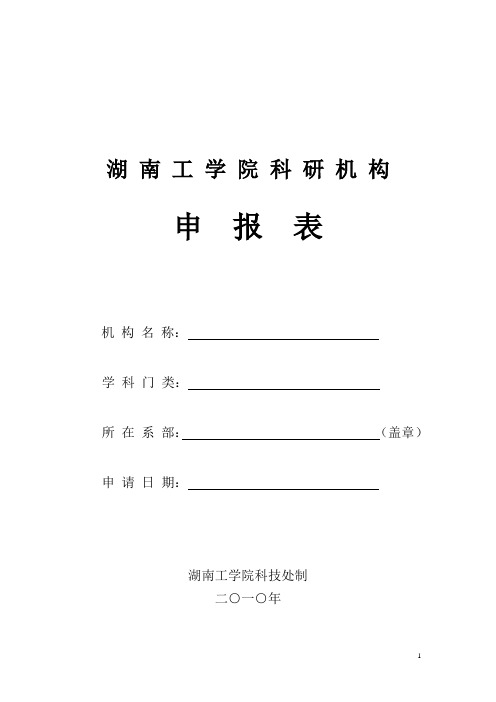 湖南工学院科研机构

申 报 表

机构名称：

学科门类：

所在系部：（盖章）

申请日期：

湖南工学院科技处制

二〇一〇年

1